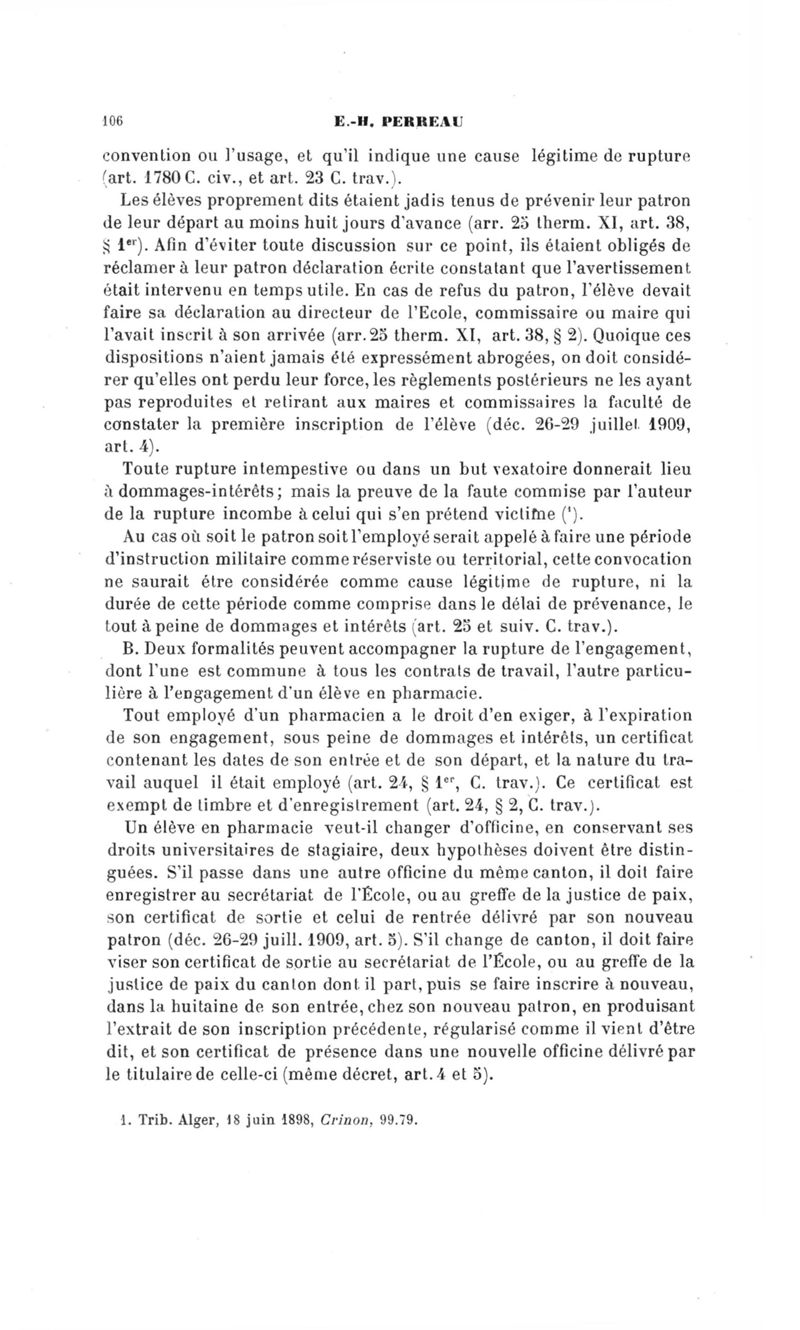 106 E.-H. PERREAU

convention ou l'usage, et qu'il indique une cause légitime de rupture (art. 1780 C. civ., et art. 23 C. trav.).

Les élèves proprement dits étaient jadis tenus de prévenir leur patron de leur départ au moins huit jours d'avance (arr. 25 therm. XI, art. 38, § 1$^{er}$). Afin d'éviter toute discussion sur ce point, ils étaient obligés de réclamer à leur patron déclaration écrite constatant que l'avertissement était intervenu en temps utile. En cas de refus du patron, l'élève devait faire sa déclaration au directeur de l'Ecole, commissaire ou maire qui l'avait inscrit à son arrivée (arr. 25 therm. XI, art. 38, § 2). Quoique ces dispositions n'aient jamais été expressément abrogées, on doit considérer qu'elles ont perdu leur force, les règlements postérieurs ne les ayant pas reproduites et retirant aux maires et commissaires la faculté de constater la première inscription de l'élève (déc. 26-29 juillet 1909, art. 4).

Toute rupture intempestive ou dans un but vexatoire donnerait lieu à dommages-intérêts; mais la preuve de la faute commise par l'auteur de la rupture incombe à celui qui s'en prétend victime ($^1$).

Au cas où soit le patron soit l'employé serait appelé à faire une période d'instruction militaire comme réserviste ou territorial, cette convocation ne saurait être considérée comme cause légitime de rupture, ni la durée de cette période comme comprise dans le délai de prévenance, le tout à peine de dommages et intérêts (art. 25 et suiv. C. trav.).

B. Deux formalités peuvent accompagner la rupture de l'engagement, dont l'une est commune à tous les contrats de travail, l'autre particulière à l'engagement d'un élève en pharmacie.

Tout employé d'un pharmacien a le droit d'en exiger, à l'expiration de son engagement, sous peine de dommages et intérêts, un certificat contenant les dates de son entrée et de son départ, et la nature du travail auquel il était employé (art. 24, § 1$^{er}$, C. trav.). Ce certificat est exempt de timbre et d'enregistrement (art. 24, § 2, C. trav.).

Un élève en pharmacie veut-il changer d'officine, en conservant ses droits universitaires de stagiaire, deux hypothèses doivent être distinguées. S'il passe dans une autre officine du même canton, il doit faire enregistrer au secrétariat de l'École, ou au greffe de la justice de paix, son certificat de sortie et celui de rentrée délivré par son nouveau patron (déc. 26-29 juill. 1909, art. 5). S'il change de canton, il doit faire viser son certificat de sortie au secrétariat de l'École, ou au greffe de la justice de paix du canton dont il part, puis se faire inscrire à nouveau, dans la huitaine de son entrée, chez son nouveau patron, en produisant l'extrait de son inscription précédente, régularisé comme il vient d'être dit, et son certificat de présence dans une nouvelle officine délivré par le titulaire de celle-ci (même décret, art. 4 et 5).

1. Trib. Alger, 18 juin 1898, Crinon, 99.79.